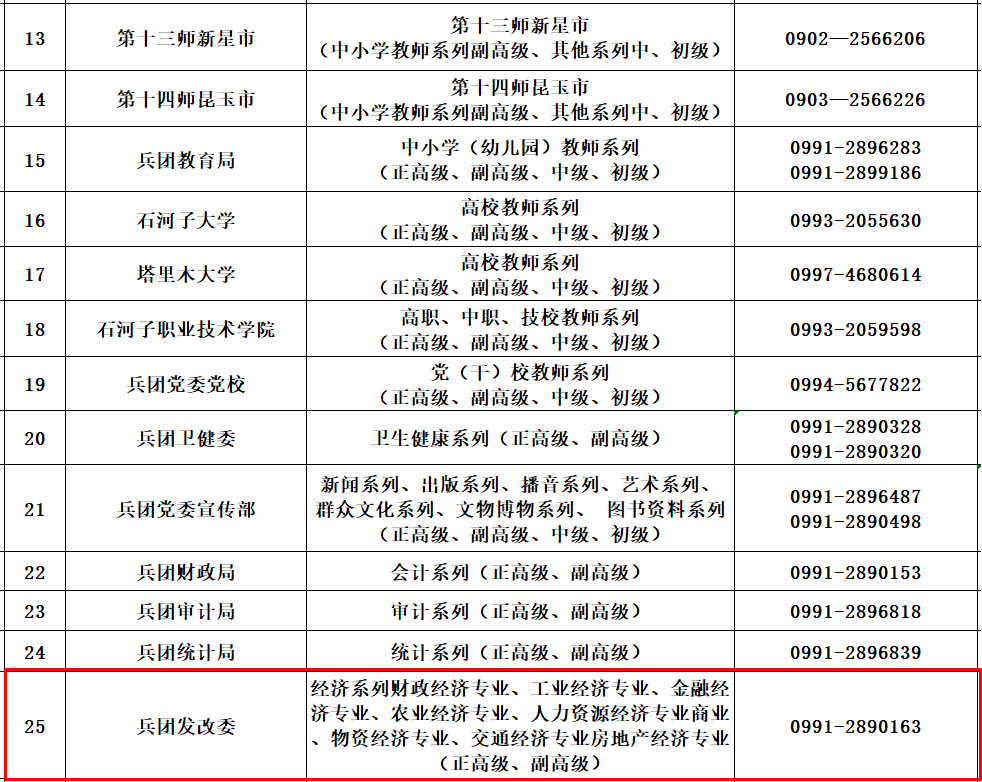 | 13 | 第十三师新星市 | 第十三师新星市（中小学教师系列副高级、其他系列中、初级） | 0902—2566206 |
|---|---|---|---|
| 14 | 第十四师昆玉市 | 第十四师昆玉市（中小学教师系列副高级、其他系列中、初级） | 0903—2566226 |
| 15 | 兵团教育局 | 中小学（幼儿园）教师系列（正高级、副高级、中级、初级） | 0991-2896283 0991-2899186 |
| 16 | 石河子大学 | 高校教师系列（正高级、副高级、中级、初级） | 0993-2055630 |
| 17 | 塔里木大学 | 高校教师系列（正高级、副高级、中级、初级） | 0997-4680614 |
| 18 | 石河子职业技术学院 | 高职、中职、技校教师系列（正高级、副高级、中级、初级） | 0993-2059598 |
| 19 | 兵团党委党校 | 党（干）校教师系列（正高级、副高级、中级、初级） | 0994-5677822 |
| 20 | 兵团卫健委 | 卫生健康系列（正高级、副高级） | 0991-2890328 0991-2890320 |
| 21 | 兵团党委宣传部 | 新闻系列、出版系列、播音系列、艺术系列、群众文化系列、文物博物系列、 图书资料系列（正高级、副高级、中级、初级） | 0991-2896487 0991-2890498 |
| 22 | 兵团财政局 | 会计系列（正高级、副高级） | 0991-2890153 |
| 23 | 兵团审计局 | 审计系列（正高级、副高级） | 0991-2896818 |
| 24 | 兵团统计局 | 统计系列（正高级、副高级） | 0991-2896839 |
| 25 | 兵团发改委 | 经济系列财政经济专业、工业经济专业、金融经济专业、农业经济专业、人力资源经济专业商业、物资经济专业、交通经济专业房地产经济专业（正高级、副高级） | 0991-2890163 |